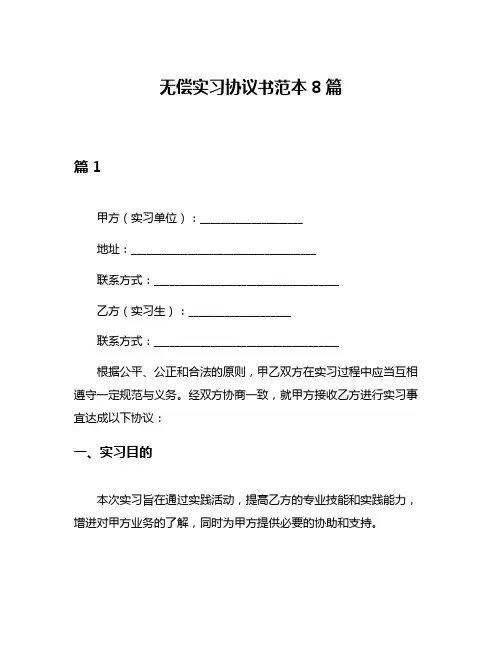 无偿实习协议书范本 8 篇

篇 1

甲方（实习单位）：__________________

地址：________________________________

联系方式：________________________________

乙方（实习生）：__________________

联系方式：________________________________

根据公平、公正和合法的原则，甲乙双方在实习过程中应当互相遵守一定规范与义务。经双方协商一致，就甲方接收乙方进行实习事宜达成以下协议：

一、实习目的

本次实习旨在通过实践活动，提高乙方的专业技能和实践能力，增进对甲方业务的了解，同时为甲方提供必要的协助和支持。